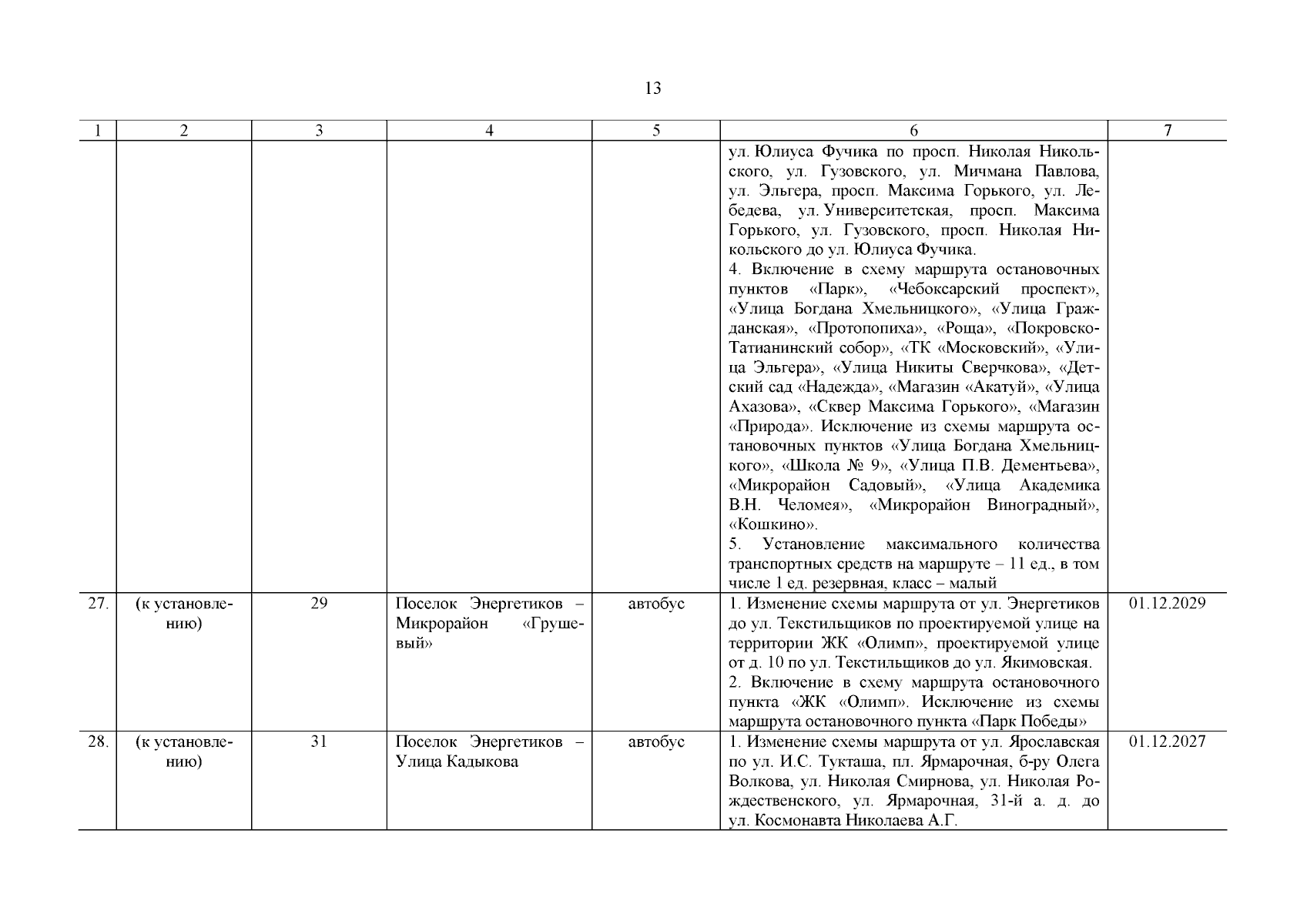 13

| 1 | 2 | 3 | 4 | 5 | 6 | 7 |
|---|---|---|---|---|---|---|
| | | | | | ул. Юлиуса Фучика по просп. Николая Никольского, ул. Гузовского, ул. Мичмана Павлова, ул. Эльгера, просп. Максима Горького, ул. Лебедева, ул. Университетская, просп. Максима Горького, ул. Гузовского, просп. Николая Никольского до ул. Юлиуса Фучика. 4. Включение в схему маршрута остановочных пунктов «Парк», «Чебоксарский проспект», «Улица Богдана Хмельницкого», «Улица Гражданская», «Протопопиха», «Роща», «Покровско-Татианинский собор», «ТК «Московский», «Улица Эльгера», «Улица Никиты Сверчкова», «Детский сад «Надежда», «Магазин «Акатуй», «Улица Ахазова», «Сквер Максима Горького», «Магазин «Природа». Исключение из схемы маршрута остановочных пунктов «Улица Богдана Хмельницкого», «Школа № 9», «Улица П.В. Дементьева», «Микрорайон Садовый», «Улица Академика В.Н. Челомея», «Микрорайон Виноградный», «Кошкино». 5. Установление максимального количества транспортных средств на маршруте – 11 ед., в том числе 1 ед. резервная, класс – малый | |
| 27. | (к установлению) | 29 | Поселок Энергетиков – Микрорайон «Грушевый» | автобус | 1. Изменение схемы маршрута от ул. Энергетиков до ул. Текстильщиков по проектируемой улице на территории ЖК «Олимп», проектируемой улице от д. 10 по ул. Текстильщиков до ул. Якимовская. 2. Включение в схему маршрута остановочного пункта «ЖК «Олимп». Исключение из схемы маршрута остановочного пункта «Парк Победы» | 01.12.2029 |
| 28. | (к установлению) | 31 | Поселок Энергетиков – Улица Кадыкова | автобус | 1. Изменение схемы маршрута от ул. Ярославская по ул. И.С. Тукташа, пл. Ярмарочная, б-ру Олега Волкова, ул. Николая Смирнова, ул. Николая Рождественского, ул. Ярмарочная, 31-й а. д. до ул. Космонавта Николаева А.Г. | 01.12.2027 |